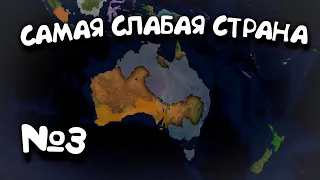 САМАЯ СЛАБАЯ СТРАНА

№3